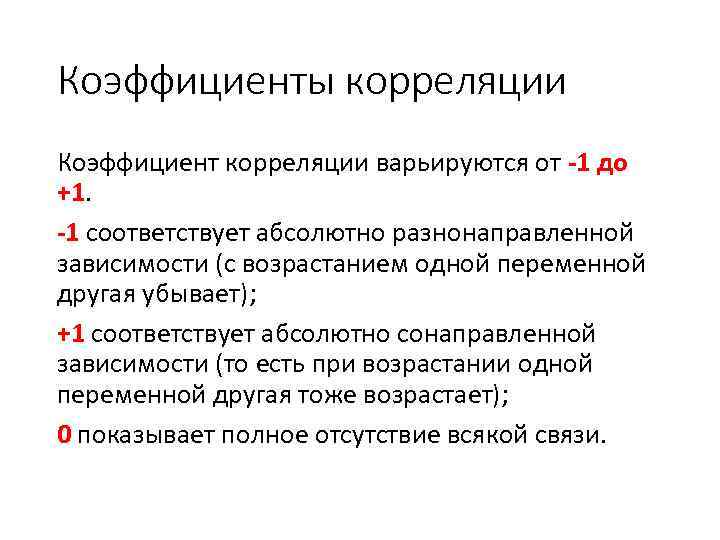 Коэффициенты корреляции

Коэффициент корреляции варьируются от -1 до +1.

-1 соответствует абсолютно разнонаправленной зависимости (с возрастанием одной переменной другая убывает);

+1 соответствует абсолютно сонаправленной зависимости (то есть при возрастании одной переменной другая тоже возрастает);

0 показывает полное отсутствие всякой связи.